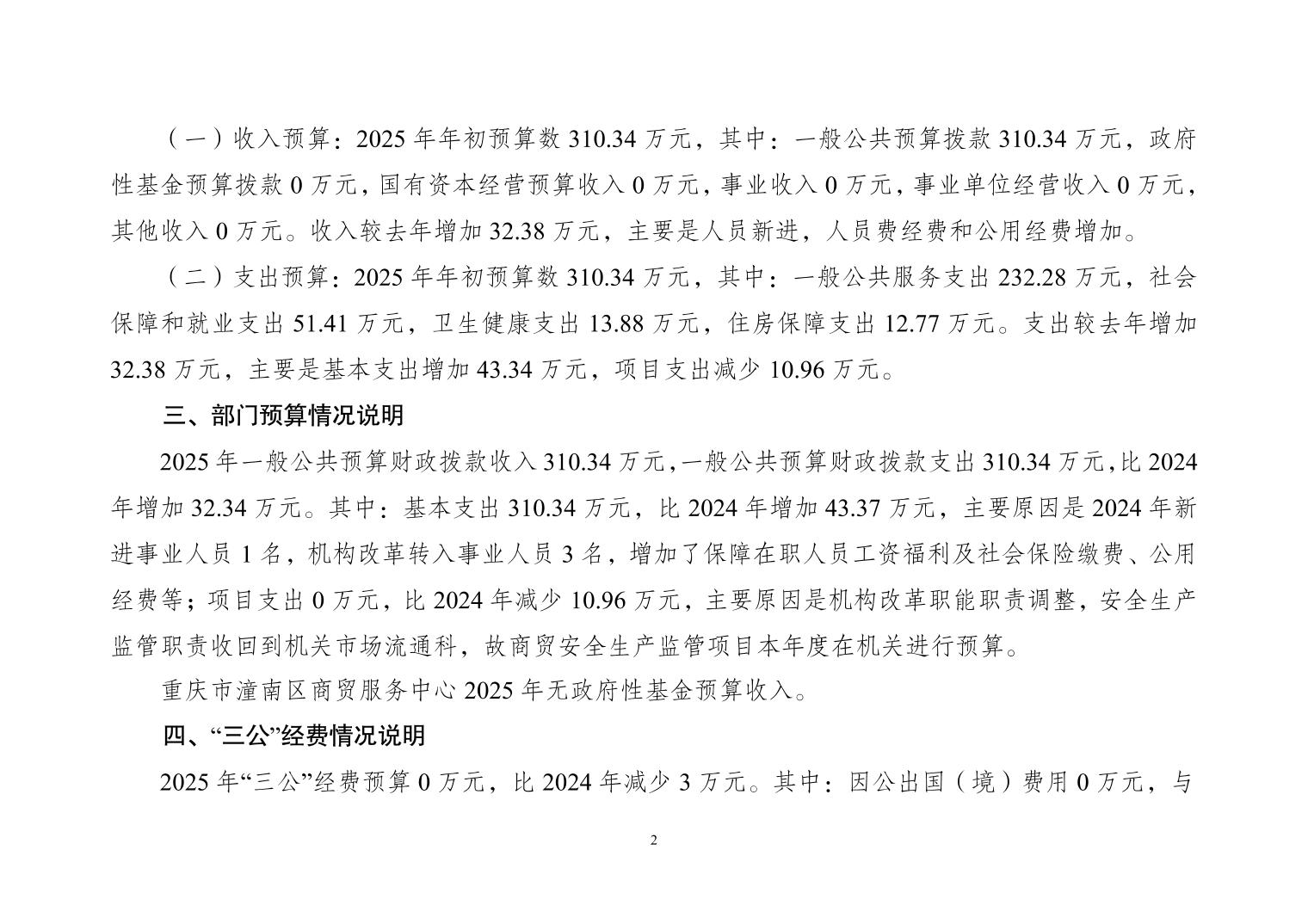 （一）收入预算：2025 年年初预算数 310.34 万元，其中：一般公共预算拨款 310.34 万元，政府性基金预算拨款 0 万元，国有资本经营预算收入 0 万元，事业收入 0 万元，事业单位经营收入 0 万元，其他收入 0 万元。收入较去年增加 32.38 万元，主要是人员新进，人员费经费和公用经费增加。

（二）支出预算：2025 年年初预算数 310.34 万元，其中：一般公共服务支出 232.28 万元，社会保障和就业支出 51.41 万元，卫生健康支出 13.88 万元，住房保障支出 12.77 万元。支出较去年增加 32.38 万元，主要是基本支出增加 43.34 万元，项目支出减少 10.96 万元。

三、部门预算情况说明

2025 年一般公共预算财政拨款收入 310.34 万元，一般公共预算财政拨款支出 310.34 万元，比 2024 年增加 32.34 万元。其中：基本支出 310.34 万元，比 2024 年增加 43.37 万元，主要原因是 2024 年新进事业人员 1 名，机构改革转入事业人员 3 名，增加了保障在职人员工资福利及社会保险缴费、公用经费等；项目支出 0 万元，比 2024 年减少 10.96 万元，主要原因是机构改革职能职责调整，安全生产监管职责收回到机关市场流通科，故商贸安全生产监管项目本年度在机关进行预算。

重庆市潼南区商贸服务中心 2025 年无政府性基金预算收入。

四、“三公”经费情况说明

2025 年“三公”经费预算 0 万元，比 2024 年减少 3 万元。其中：因公出国（境）费用 0 万元，与

2